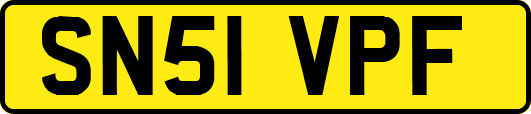 SN51 VPF